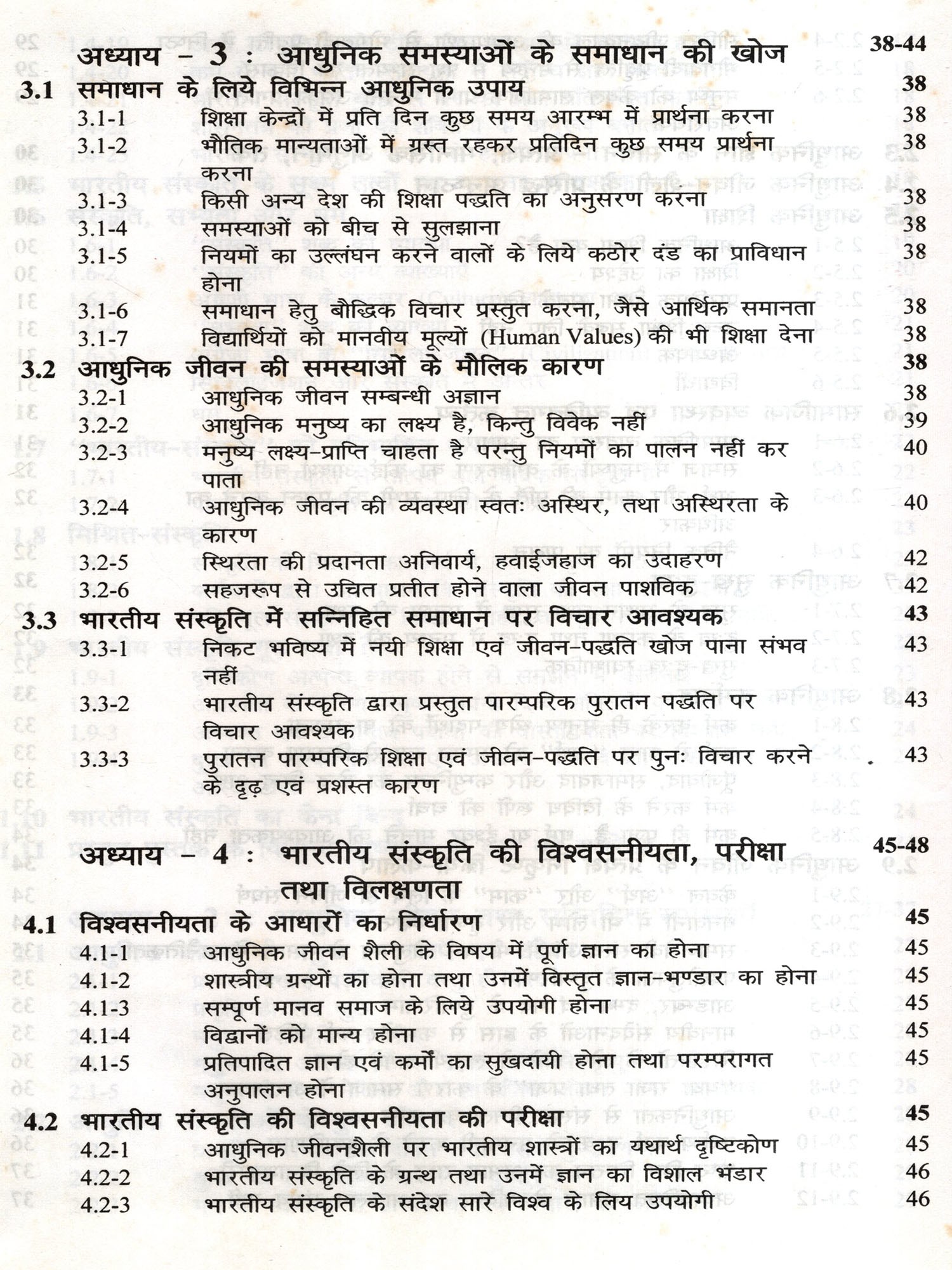 अध्याय – 3 : आधुनिक समस्याओं के समाधान की खोज 38-44

3.1 समाधान के लिये विभिन्न आधुनिक उपाय 38

3.1-1 शिक्षा केन्द्रों में प्रति दिन कुछ समय आरम्भ में प्रार्थना करना 38

3.1-2 भौतिक मान्यताओं में ग्रस्त रहकर प्रतिदिन कुछ समय प्रार्थना करना 38

3.1-3 किसी अन्य देश की शिक्षा पद्धति का अनुसरण करना 38

3.1-4 समस्याओं को बीच से सुलझाना 38

3.1-5 नियमों का उल्लंघन करने वालों के लिये कठोर दंड का प्राविधान होना 38

3.1-6 समाधान हेतु बौद्धिक विचार प्रस्तुत करना, जैसे आर्थिक समानता 38

3.1-7 विद्यार्थियों को मानवीय मूल्यों (Human Values) की भी शिक्षा देना 38

3.2 आधुनिक जीवन की समस्याओं के मौलिक कारण 38

3.2-1 आधुनिक जीवन सम्बन्धी अज्ञान 38

3.2-2 आधुनिक मनुष्य का लक्ष्य है, किन्तु विवेक नहीं 39

3.2-3 मनुष्य लक्ष्य-प्राप्ति चाहता है परन्तु नियमों का पालन नहीं कर पाता 40

3.2-4 आधुनिक जीवन की व्यवस्था स्वतः अस्थिर, तथा अस्थिरता के कारण 40

3.2-5 स्थिरता की प्रदानता अनिवार्य, हवाईजहाज का उदाहरण 42

3.2-6 सहजरूप से उचित प्रतीत होने वाला जीवन पाशविक 42

3.3 भारतीय संस्कृति में सन्निहित समाधान पर विचार आवश्यक 43

3.3-1 निकट भविष्य में नयी शिक्षा एवं जीवन-पद्धति खोज पाना संभव नहीं 43

3.3-2 भारतीय संस्कृति द्वारा प्रस्तुत पारम्परिक पुरातन पद्धति पर विचार आवश्यक 43

3.3-3 पुरातन पारम्परिक शिक्षा एवं जीवन-पद्धति पर पुनः विचार करने के दृढ़ एवं प्रशस्त कारण 43

अध्याय – 4 : भारतीय संस्कृति की विश्वसनीयता, परीक्षा तथा विलक्षणता 45-48

4.1 विश्वसनीयता के आधारों का निर्धारण 45

4.1-1 आधुनिक जीवन शैली के विषय में पूर्ण ज्ञान का होना 45

4.1-2 शास्त्रीय ग्रन्थों का होना तथा उनमें विस्तृत ज्ञान-भण्डार का होना 45

4.1-3 सम्पूर्ण मानव समाज के लिये उपयोगी होना 45

4.1-4 विद्वानों को मान्य होना 45

4.1-5 प्रतिपादित ज्ञान एवं कर्मों का सुखदायी होना तथा परम्परागत अनुपालन होना 45

4.2 भारतीय संस्कृति की विश्वसनीयता की परीक्षा 45

4.2-1 आधुनिक जीवनशैली पर भारतीय शास्त्रों का यथार्थ दृष्टिकोण 45

4.2-2 भारतीय संस्कृति के ग्रन्थ तथा उनमें ज्ञान का विशाल भंडार 46

4.2-3 भारतीय संस्कृति के संदेश सारे विश्व के लिय उपयोगी 46